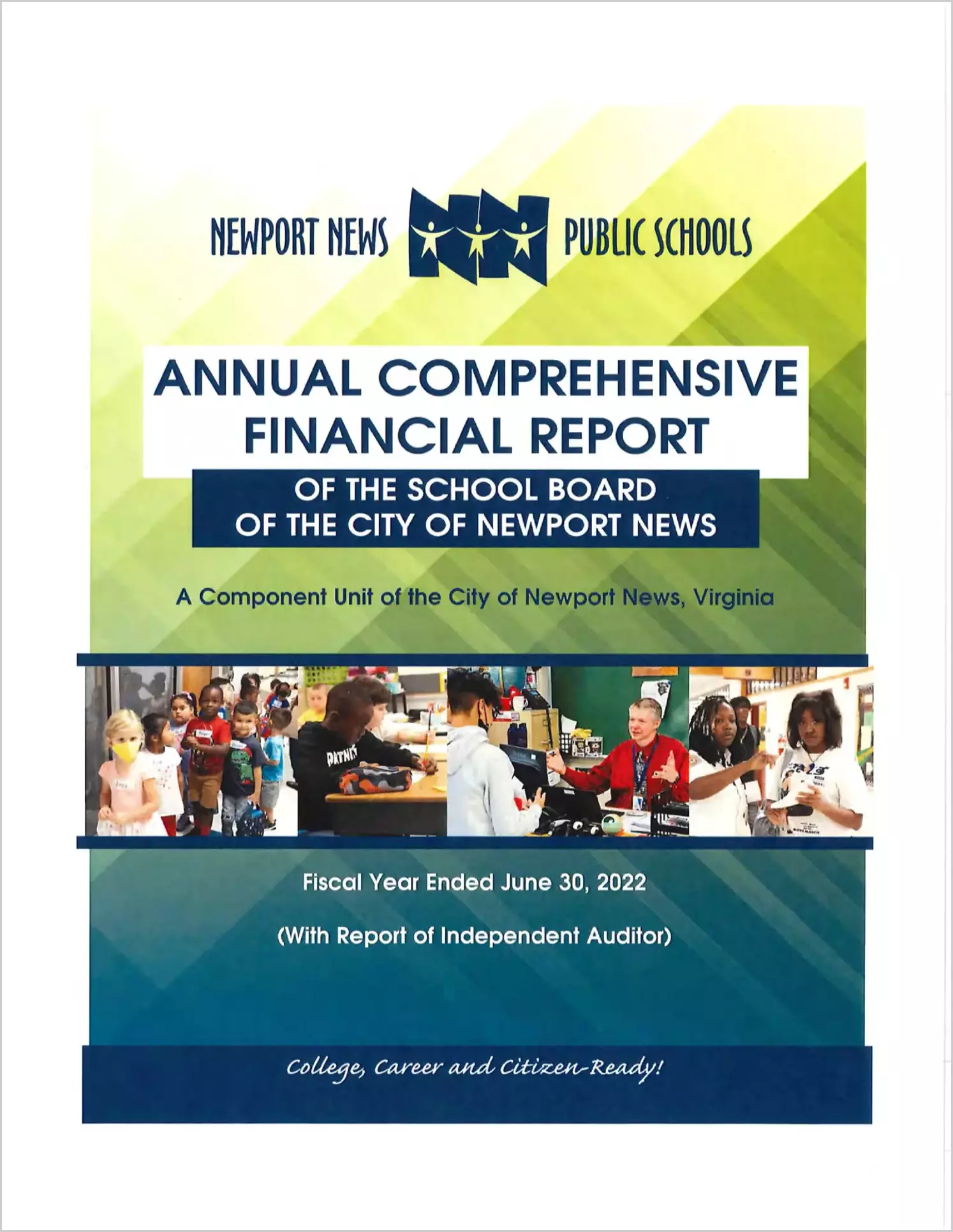 NEWPORT NEWS PUBLIC SCHOOLS

ANNUAL COMPREHENSIVE FINANCIAL REPORT

OF THE SCHOOL BOARD OF THE CITY OF NEWPORT NEWS

A Component Unit of the City of Newport News, Virginia

Fiscal Year Ended June 30, 2022

(With Report of Independent Auditor)

College, Career and Citizen-Ready!